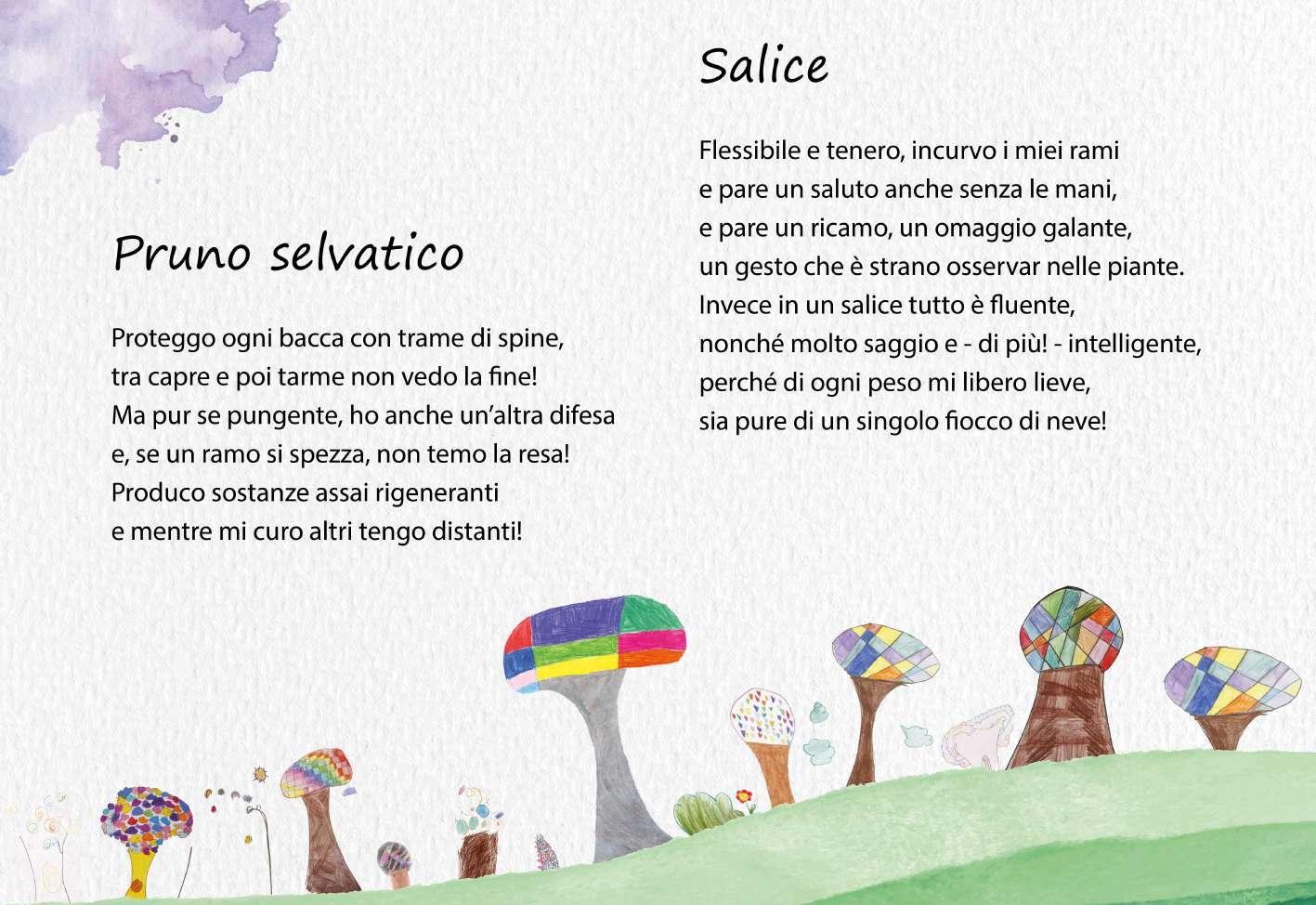 Pruno selvatico

Proteggo ogni bacca con trame di spine,
tra capre e poi tarme non vedo la fine!
Ma pur se pungente, ho anche un'altra difesa
e, se un ramo si spezza, non temo la resa!
Produco sostanze assai rigeneranti
e mentre mi curo altri tengo distanti!

Salice

Flessibile e tenero, incurvo i miei rami
e pare un saluto anche senza le mani,
e pare un ricamo, un omaggio galante,
un gesto che è strano osservar nelle piante.
Invece in un salice tutto è fluente,
nonché molto saggio e - di più! - intelligente,
perché di ogni peso mi libero lieve,
sia pure di un singolo fiocco di neve!